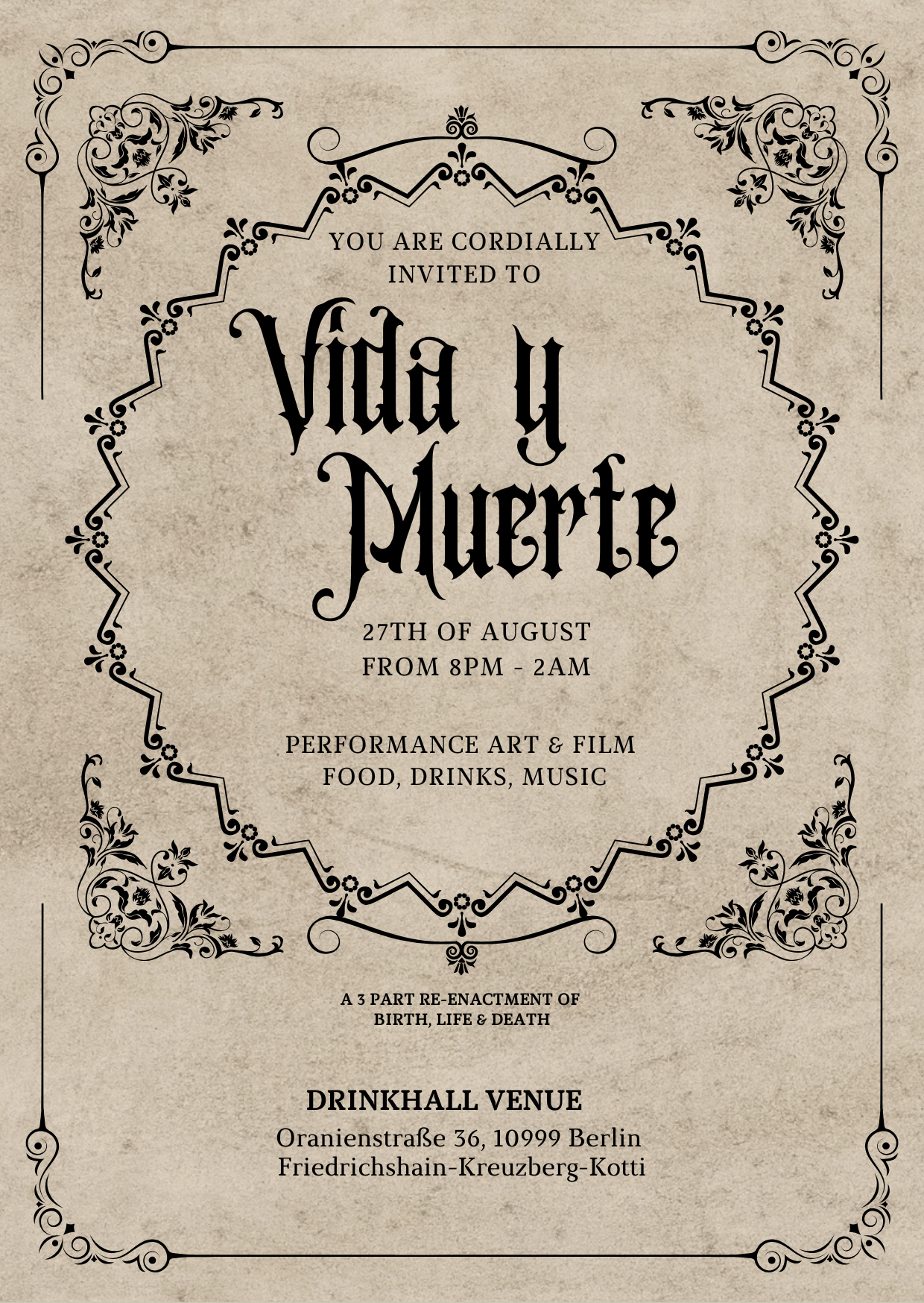 YOU ARE CORDIALLY INVITED TO

Vida y Muerte

27TH OF AUGUST
FROM 8PM - 2AM

PERFORMANCE ART & FILM
FOOD, DRINKS, MUSIC

A 3 PART RE-ENACTMENT OF BIRTH, LIFE & DEATH

DRINKHALL VENUE
Oranienstraße 36, 10999 Berlin
Friedrichshain-Kreuzberg-Kotti